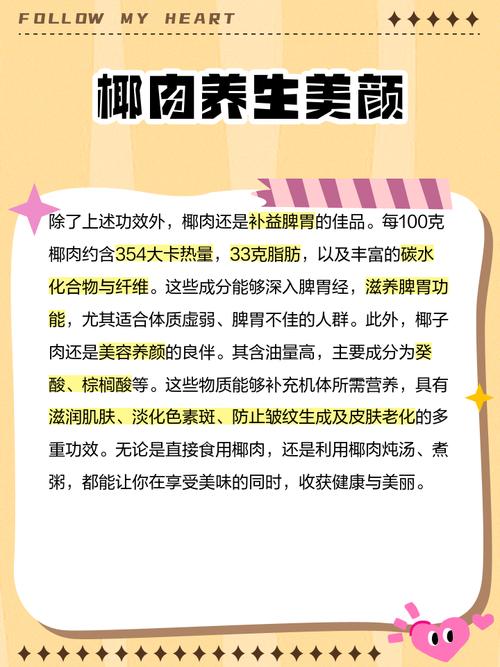 FOLLOW MY HEART

椰肉养生美颜

除了上述功效外，椰肉还是补益脾胃的佳品。每100克椰肉约含354大卡热量，33克脂肪，以及丰富的碳水化合物与纤维。这些成分能够深入脾胃经，滋养脾胃功能，尤其适合体质虚弱、脾胃不佳的人群。此外，椰子肉还是美容养颜的良伴。其含油量高，主要成分为癸酸、棕榈酸等。这些物质能够补充机体所需营养，具有滋润肌肤、淡化色素斑、防止皱纹生成及皮肤老化的多重功效。无论是直接食用椰肉，还是利用椰肉炖汤、煮粥，都能让你在享受美味的同时，收获健康与美丽。